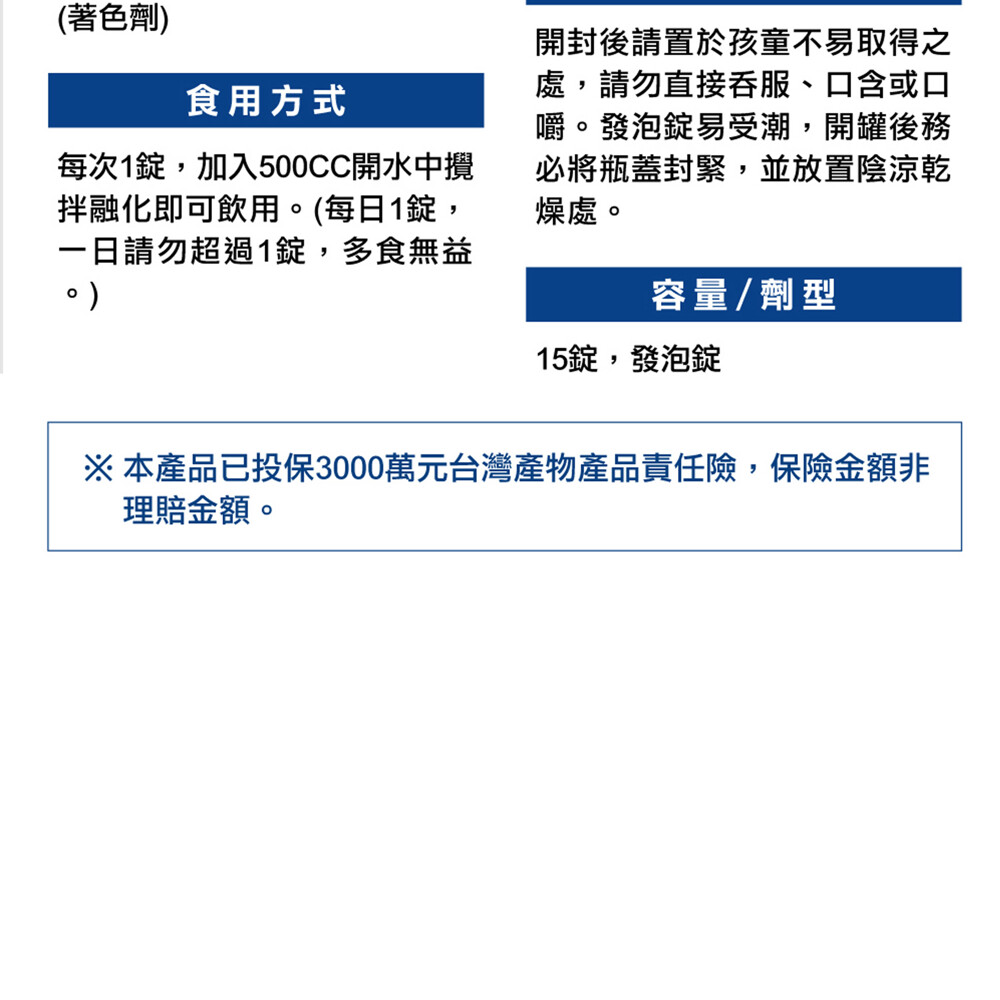 (著色劑)

食用方式

每次1錠，加入500CC開水中攪拌融化即可飲用。(每日1錠，一日請勿超過1錠，多食無益。)

開封後請置於孩童不易取得之處，請勿直接吞服、口含或口嚼。發泡錠易受潮，開罐後務必將瓶蓋封緊，並放置陰涼乾燥處。

容量/劑型

15錠，發泡錠

※ 本產品已投保3000萬元台灣產物產品責任險，保險金額非理賠金額。